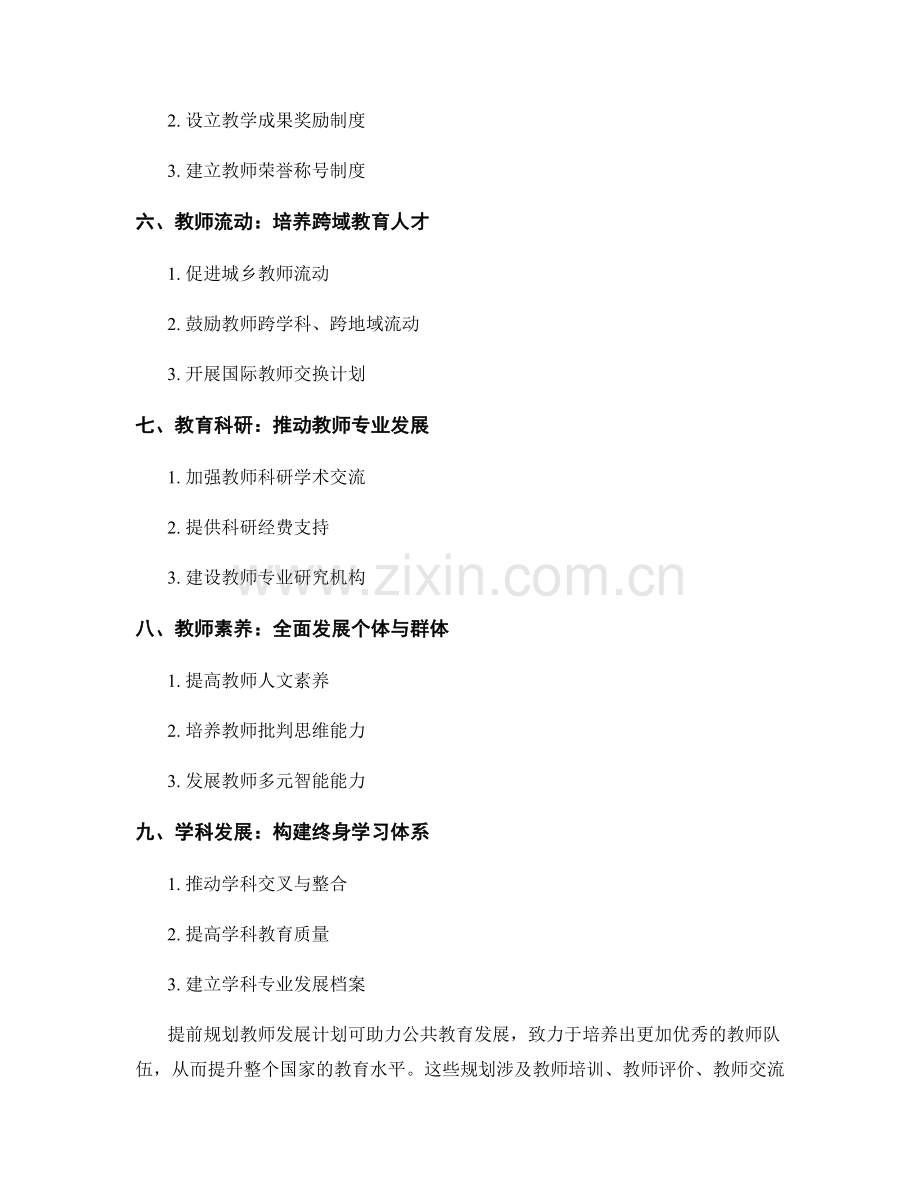 2. 设立教学成果奖励制度

3. 建立教师荣誉称号制度

六、教师流动：培养跨域教育人才

1. 促进城乡教师流动

2. 鼓励教师跨学科、跨地域流动

3. 开展国际教师交换计划

七、教育科研：推动教师专业发展

1. 加强教师科研学术交流

2. 提供科研经费支持

3. 建设教师专业研究机构

www.zixin.com.cn

八、教师素养：全面发展个体与群体

1. 提高教师人文素养

2. 培养教师批判思维能力

3. 发展教师多元智能能力

九、学科发展：构建终身学习体系

1. 推动学科交叉与整合

2. 提高学科教育质量

3. 建立学科专业发展档案

提前规划教师发展计划可助力公共教育发展，致力于培养出更加优秀的教师队伍，从而提升整个国家的教育水平。这些规划涉及教师培训、教师评价、教师交流